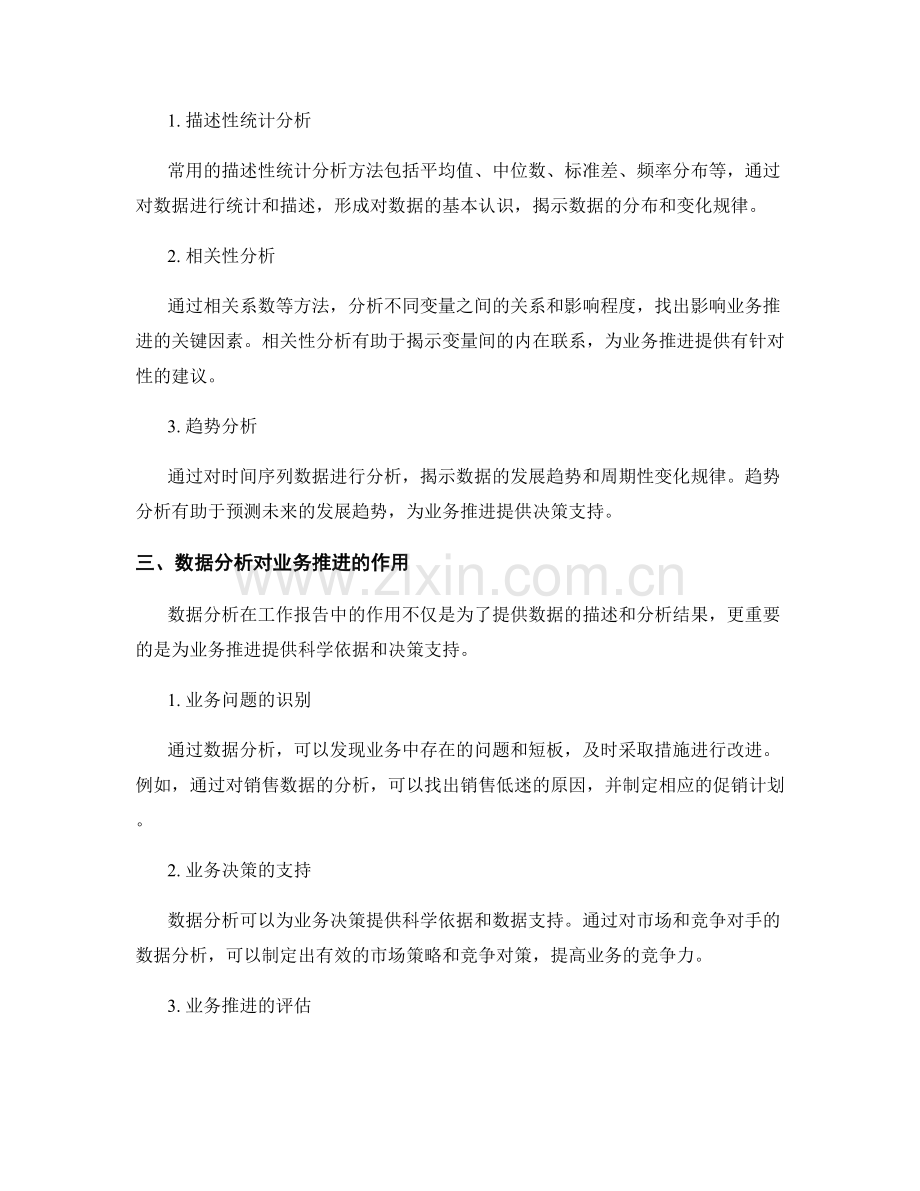 1.描述性统计分析

常用的描述性统计分析方法包括平均值、中位数、标准差、频率分布等，通过对数据进行统计和描述，形成对数据的基本认识，揭示数据的分布和变化规律。

2.相关性分析

通过相关系数等方法，分析不同变量之间的关系和影响程度，找出影响业务推进的关键因素。相关性分析有助于揭示变量间的内在联系，为业务推进提供有针对性的建议。

3.趋势分析

通过对时间序列数据进行分析，揭示数据的发展趋势和周期性变化规律。趋势分析有助于预测未来的发展趋势，为业务推进提供决策支持。

三、数据分析对业务推进的作用

数据分析在工作报告中的作用不仅是为了提供数据的描述和分析结果，更重要的是为业务推进提供科学依据和决策支持。

1.业务问题的识别

通过数据分析，可以发现业务中存在的问题和短板，及时采取措施进行改进。例如，通过对销售数据的分析，可以找出销售低迷的原因，并制定相应的促销计划。

2.业务决策的支持

数据分析可以为业务决策提供科学依据和数据支持。通过对市场和竞争对手的数据分析，可以制定出有效的市场策略和竞争对策，提高业务的竞争力。

3.业务推进的评估

www.zixin.com.cn